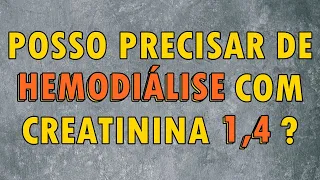 POSSO PRECISAR DE HEMODIÁLISE COM CREATININA 1,4 ?